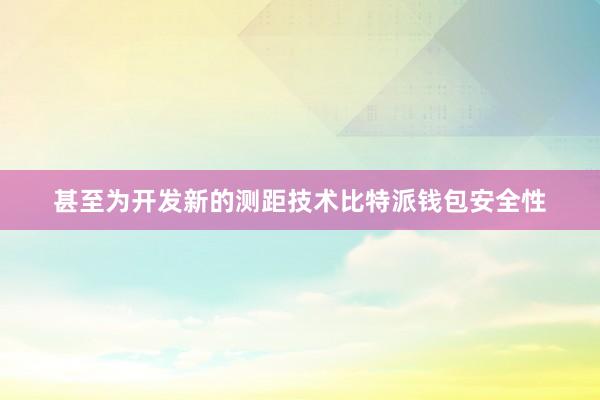 甚至为开发新的测距技术比特派钱包安全性